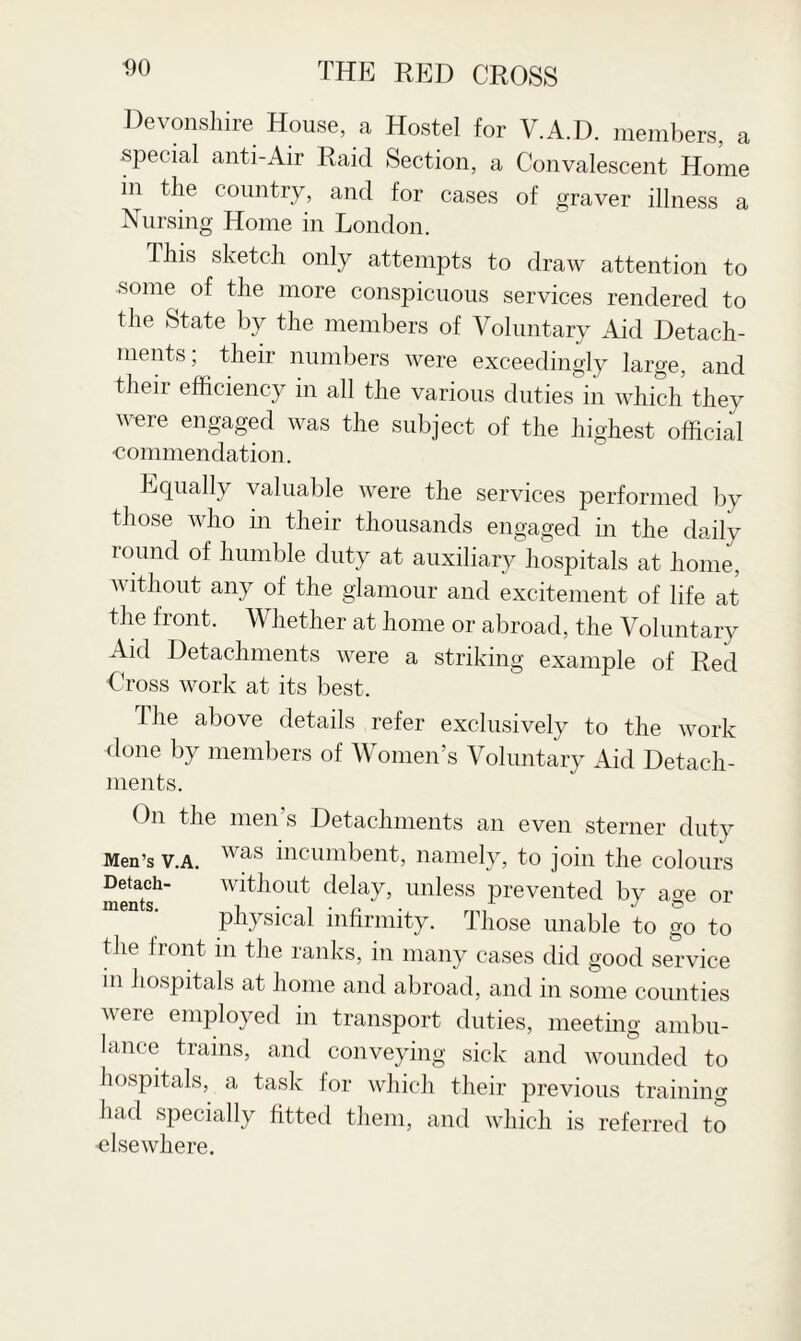 90 THE RED CROSS

Devonshire House, a Hostel for V.A.D. members, a special anti-Air Raid Section, a Convalescent Home in the country, and for cases of graver illness a Nursing Home in London.

This sketch only attempts to draw attention to some of the more conspicuous services rendered to the State by the members of Voluntary Aid Detachments; their numbers were exceedingly large, and their efficiency in all the various duties in which they were engaged was the subject of the highest official commendation.

Equally valuable were the services performed by those who in their thousands engaged in the daily round of humble duty at auxiliary hospitals at home, without any of the glamour and excitement of life at the front. Whether at home or abroad, the Voluntary Aid Detachments were a striking example of Red Cross work at its best.

The above details refer exclusively to the work done by members of Women's Voluntary Aid Detachments.

Men's V.A. Detachments.

On the men's Detachments an even sterner duty was incumbent, namely, to join the colours without delay, unless prevented by age or physical infirmity. Those unable to go to the front in the ranks, in many cases did good service in hospitals at home and abroad, and in some counties were employed in transport duties, meeting ambulance trains, and conveying sick and wounded to hospitals, a task for which their previous training had specially fitted them, and which is referred to elsewhere.